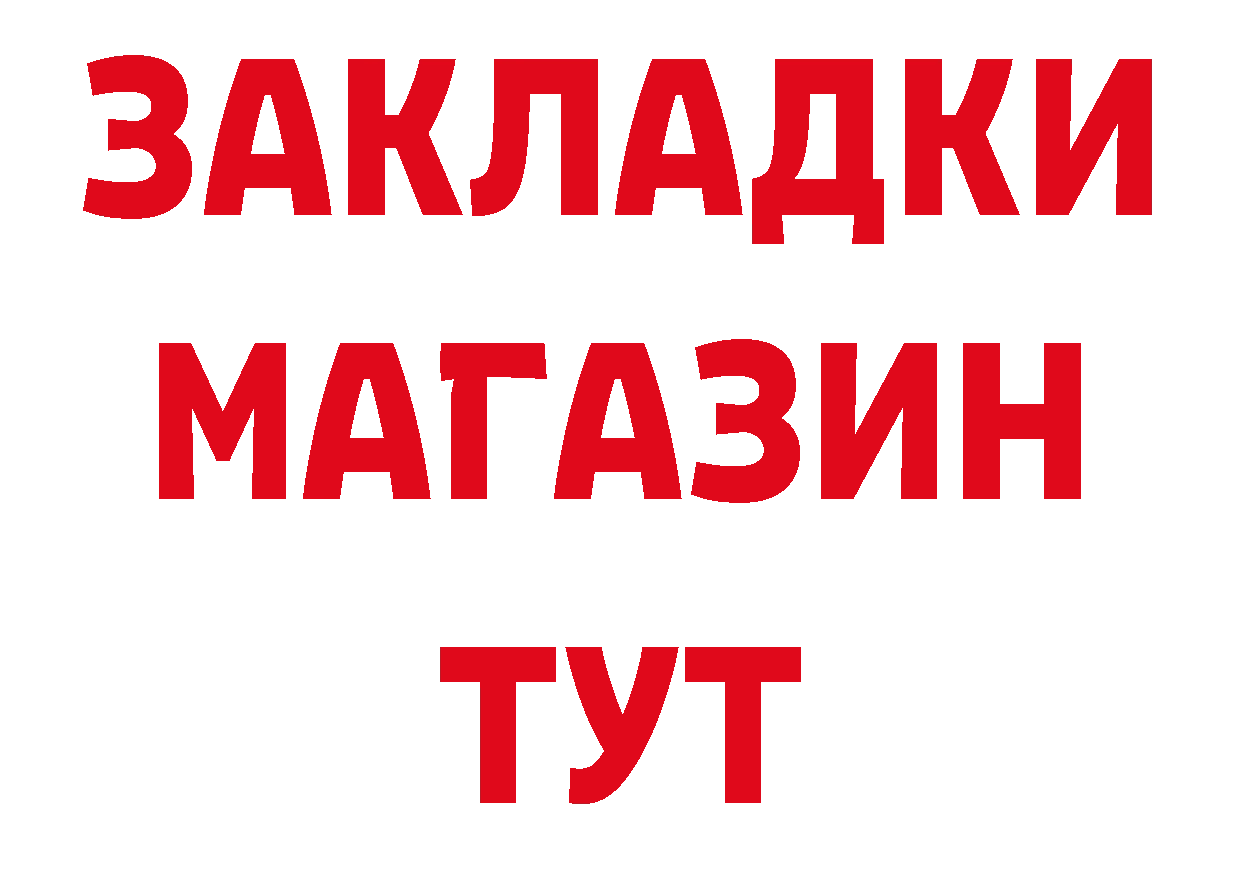 ЗАКЛАДКИ
МАГАЗИН
ТУТ